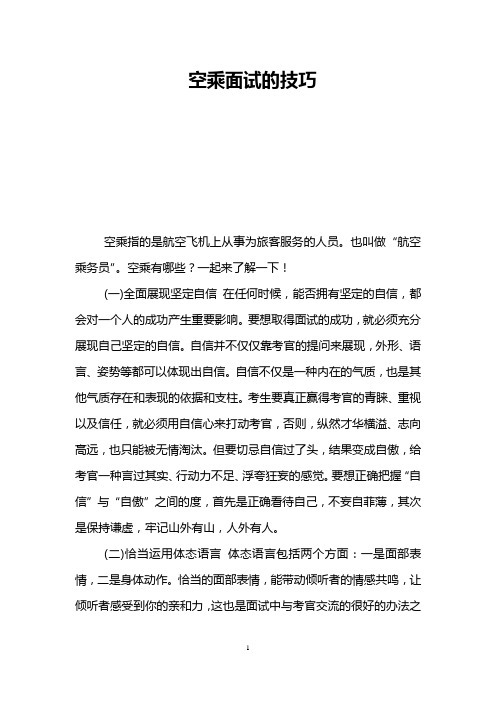 空乘面试的技巧

空乘指的是航空飞机上从事为旅客服务的人员。也叫做“航空乘务员”。空乘有哪些？一起来了解一下！

(一)全面展现坚定自信 在任何时候，能否拥有坚定的自信，都会对一个人的成功产生重要影响。要想取得面试的成功，就必须充分展现自己坚定的自信。自信并不仅仅靠考官的提问来展现，外形、语言、姿势等都可以体现出自信。自信不仅是一种内在的气质，也是其他气质存在和表现的依据和支柱。考生要真正赢得考官的青睐、重视以及信任，就必须用自信心来打动考官，否则，纵然才华横溢、志向高远，也只能被无情淘汰。但要切忌自信过了头，结果变成自傲，给考官一种言过其实、行动力不足、浮夸狂妄的感觉。要想正确把握“自信”与“自傲”之间的度，首先是正确看待自己，不妄自菲薄，其次是保持谦虚，牢记山外有山，人外有人。

(二)恰当运用体态语言 体态语言包括两个方面：一是面部表情，二是身体动作。恰当的面部表情，能带动倾听者的情感共鸣，让倾听者感受到你的亲和力，这也是面试中与考官交流的很好的办法之

1